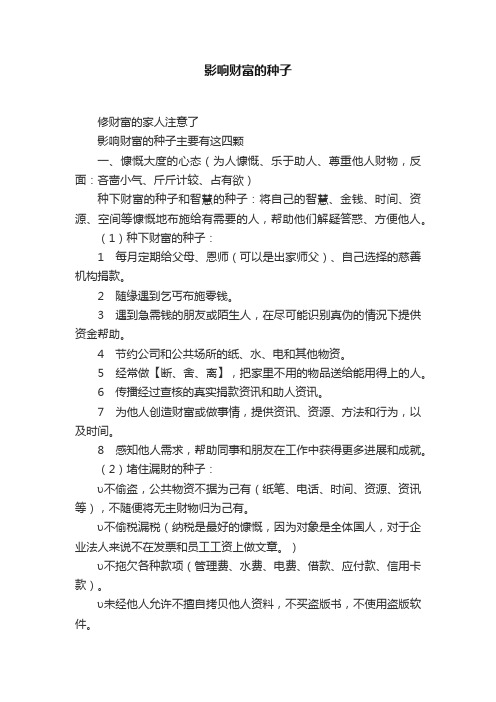 影响财富的种子

修财富的家人注意了

影响财富的种子主要有这四颗

一、慷慨大度的心态（为人慷慨、乐于助人、尊重他人财物，反面：吝啬小气、斤斤计较、占有欲）

种下财富的种子和智慧的种子：将自己的智慧、金钱、时间、资源、空间等慷慨地布施给有需要的人，帮助他们解疑答惑、方便他人。

（1）种下财富的种子：

1　每月定期给父母、恩师（可以是出家师父）、自己选择的慈善机构捐款。

2　随缘遇到乞丐布施零钱。

3　遇到急需钱的朋友或陌生人，在尽可能识别真伪的情况下提供资金帮助。

4　节约公司和公共场所的纸、水、电和其他物资。

5　经常做【断、舍、离】，把家里不用的物品送给能用得上的人。

6　传播经过查核的真实捐款资讯和助人资讯。

7　为他人创造财富或做事情，提供资讯、资源、方法和行为，以及时间。

8　感知他人需求，帮助同事和朋友在工作中获得更多进展和成就。

（2）堵住漏财的种子：

υ不偷盗，公共物资不据为己有（纸笔、电话、时间、资源、资讯等），不随便将无主财物归为己有。

υ不偷税漏税（纳税是最好的慷慨，因为对象是全体国人，对于企业法人来说不在发票和员工工资上做文章。）

υ不拖欠各种款项（管理费、水费、电费、借款、应付款、信用卡款）。

υ未经他人允许不擅自拷贝他人资料，不买盗版书，不使用盗版软件。